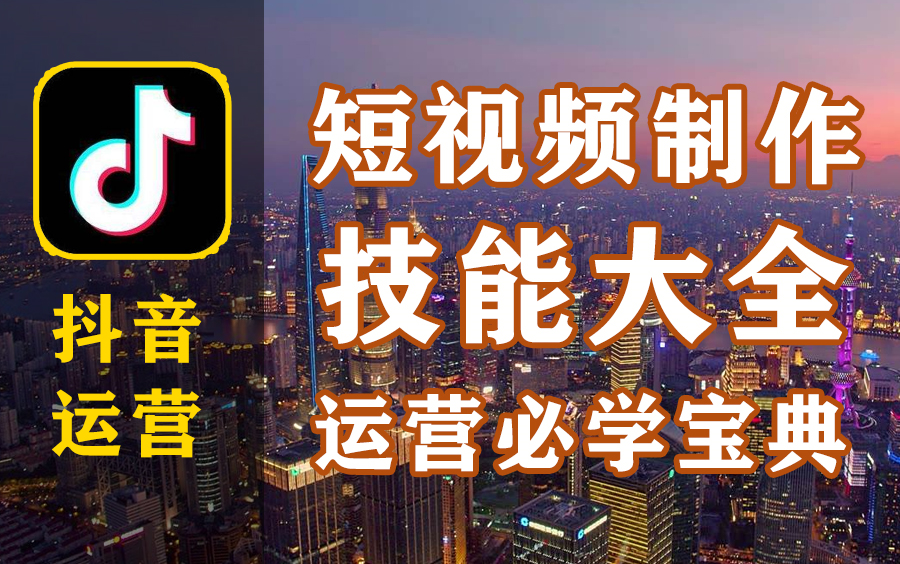 抖音
运营

短视频制作
技能大全
运营必学宝典